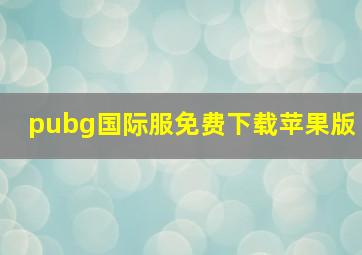 pubg国际服免费下载苹果版